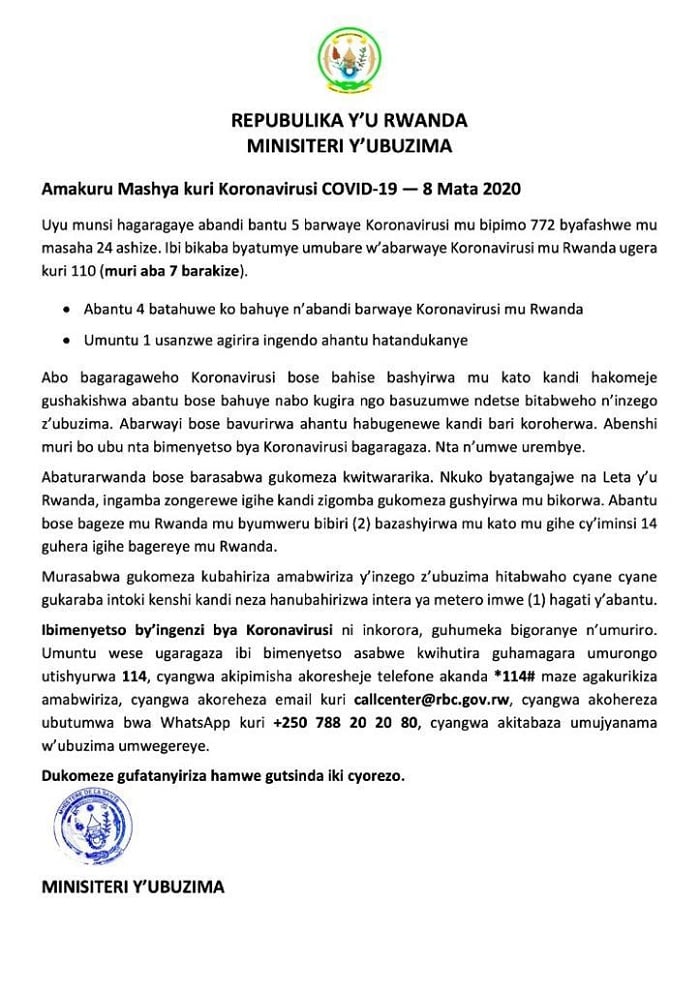 REPUBULIKA Y'U RWANDA
MINISITERI Y'UBUZIMA

Amakuru Mashya kuri Koronavirusi COVID-19 — 8 Mata 2020

Uyu munsi hagaragaye abandi bantu 5 barwaye Koronavirusi mu bipimo 772 byafashwe mu masaha 24 ashize. Ibi bikaba byatumye umubare w'abarwaye Koronavirusi mu Rwanda ugera kuri 110 (muri aba 7 barakize).

• Abantu 4 batahuwe ko bahuye n'abandi barwaye Koronavirusi mu Rwanda
• Umuntu 1 usanzwe agirira ingendo ahantu hatandukanye

Abo bagaragaweho Koronavirusi bose bahise bashyirwa mu kato kandi hakomeje gushakishwa abantu bose bahuye nabo kugira ngo basuzumwe ndetse bitabweho n'inzego z'ubuzima. Abarwayi bose bavurirwa ahantu habugenewe kandi bari koroherwa. Abenshi muri bo ubu nta bimenyetso bya Koronavirusi bagaragaza. Nta n'umwe urembye.

Abaturarwanda bose barasabwa gukomeza kwitwararika. Nkuko byatangajwe na Leta y'u Rwanda, ingamba zongerewe igihe kandi zigomba gukomeza gushyirwa mu bikorwa. Abantu bose bageze mu Rwanda mu byumweru bibiri (2) bazashyirwa mu kato mu gihe cy'iminsi 14 guhera igihe bagereye mu Rwanda.

Murasabwa gukomeza kubahiriza amabwiriza y'inzego z'ubuzima hitabwaho cyane cyane gukaraba intoki kenshi kandi neza hanubahirizwa intera ya metero imwe (1) hagati y'abantu.

Ibimenyetso by'ingenzi bya Koronavirusi ni inkorora, guhumeka bigoranye n'umuriro. Umuntu wese ugaragaza ibi bimenyetso asabwe kwihutira guhamagara umurongo utishyurwa 114, cyangwa akipimisha akoresheje telefone akanda *114# maze agakurikiza amabwiriza, cyangwa akoreheza email kuri callcenter@rbc.gov.rw, cyangwa akohereza ubutumwa bwa WhatsApp kuri +250 788 20 20 80, cyangwa akitabaza umujyanama w'ubuzima umwegereye.

Dukomeze gufatanyiriza hamwe gutsinda iki cyorezo.

MINISTERE DE LA SANTE

MINISITERI Y'UBUZIMA